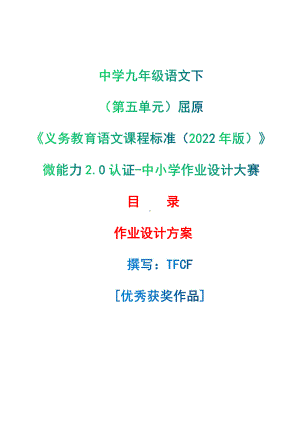 中学九年级语文下

（第五单元）屈原

《义务教育语文课程标准（2022年版）》

微能力2.0认证-中小学作业设计大赛

目　录

作业设计方案

撰写：TFCF

[优秀获奖作品]